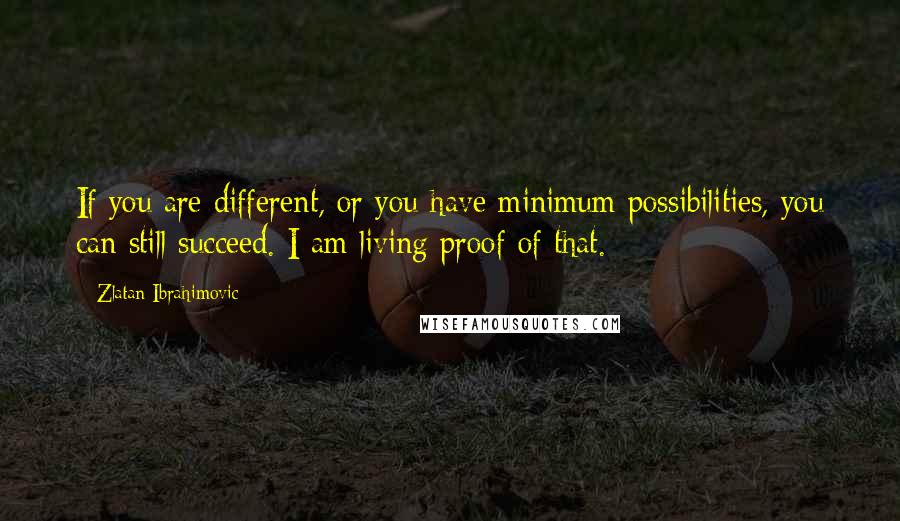 If you are different, or you have minimum possibilities, you can still succeed. I am living proof of that.

Zlatan Ibrahimovic

WISEFAMOUSQUOTES.COM